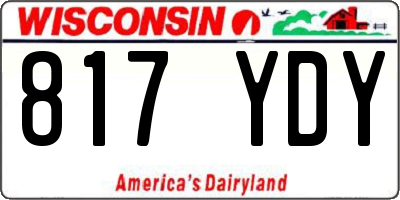 WISCONSIN

817 YDY

America's Dairyland